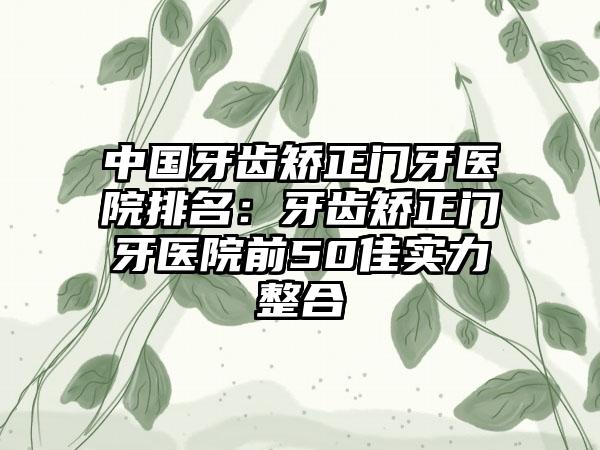 中国牙齿矫正门牙医院排名：牙齿矫正门牙医院前50佳实力整合